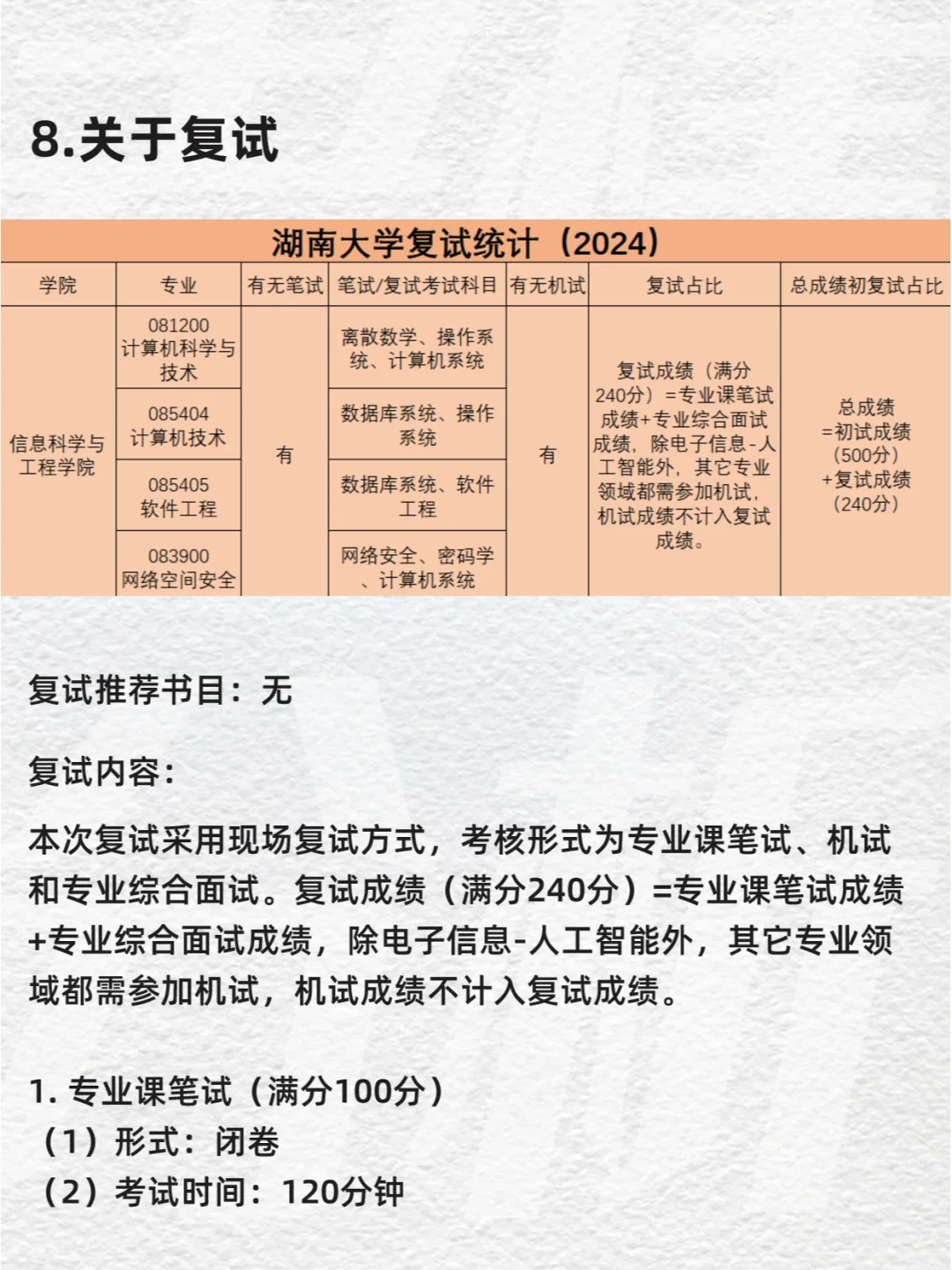 8.关于复试

湖南大学复试统计（2024）

| 学院 | 专业 | 有无笔试 | 笔试/复试考试科目 | 有无机试 | 复试占比 | 总成绩初复试占比 |
|---|---|---|---|---|---|---|
| 信息科学与工程学院 | 081200 计算机科学与技术 | 有 | 离散数学、操作系统、计算机系统 | 有 | 复试成绩（满分240分）=专业课笔试成绩+专业综合面试成绩，除电子信息-人工智能外，其它专业领域都需参加机试，机试成绩不计入复试成绩。 | 总成绩=初试成绩(500分)+复试成绩(240分) |
| | 085404 计算机技术 | | 数据库系统、操作系统 | | | |
| | 085405 软件工程 | | 数据库系统、软件工程 | | | |
| | 083900 网络空间安全 | | 网络安全、密码学、计算机系统 | | | |

复试推荐书目：无

复试内容：

本次复试采用现场复试方式，考核形式为专业课笔试、机试和专业综合面试。复试成绩（满分240分）=专业课笔试成绩+专业综合面试成绩，除电子信息-人工智能外，其它专业领域都需参加机试，机试成绩不计入复试成绩。

1. 专业课笔试（满分100分）
（1）形式：闭卷
（2）考试时间：120分钟